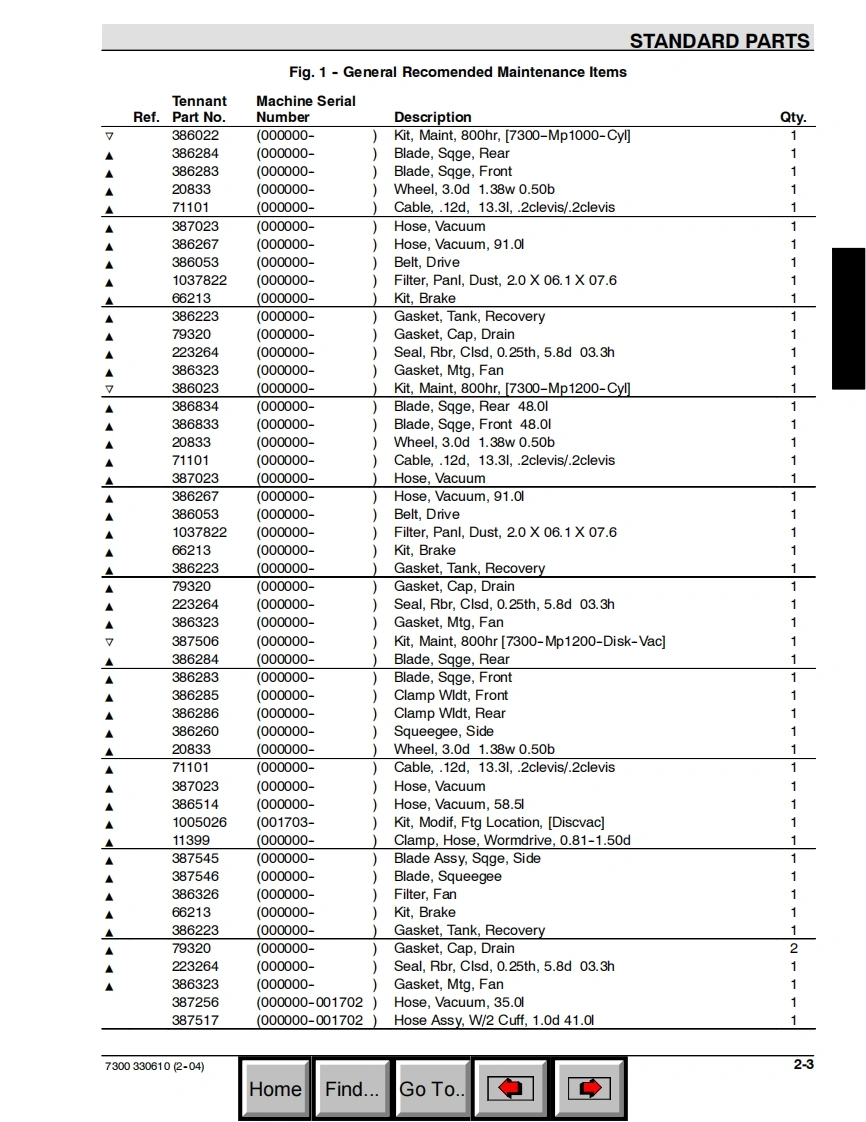 STANDARD PARTS

Fig. 1 - General Recomended Maintenance Items

| Ref. | Tennant Part No. | Machine Serial Number | Description | Qty. |
|---|---|---|---|---|
| ▽ | 386022 | (000000- ) | Kit, Maint, 800hr, [7300-Mp1000-Cyl] | 1 |
| ▲ | 386284 | (000000- ) | Blade, Sqge, Rear | 1 |
| ▲ | 386283 | (000000- ) | Blade, Sqge, Front | 1 |
| ▲ | 20833 | (000000- ) | Wheel, 3.0d 1.38w 0.50b | 1 |
| ▲ | 71101 | (000000- ) | Cable, .12d, 13.3l, .2clevis/.2clevis | 1 |
| ▲ | 387023 | (000000- ) | Hose, Vacuum | 1 |
| ▲ | 386267 | (000000- ) | Hose, Vacuum, 91.0l | 1 |
| ▲ | 386053 | (000000- ) | Belt, Drive | 1 |
| ▲ | 1037822 | (000000- ) | Filter, Panl, Dust, 2.0 X 06.1 X 07.6 | 1 |
| ▲ | 66213 | (000000- ) | Kit, Brake | 1 |
| ▲ | 386223 | (000000- ) | Gasket, Tank, Recovery | 1 |
| ▲ | 79320 | (000000- ) | Gasket, Cap, Drain | 1 |
| ▲ | 223264 | (000000- ) | Seal, Rbr, Clsd, 0.25th, 5.8d 03.3h | 1 |
| ▲ | 386323 | (000000- ) | Gasket, Mtg, Fan | 1 |
| ▽ | 386023 | (000000- ) | Kit, Maint, 800hr, [7300-Mp1200-Cyl] | 1 |
| ▲ | 386834 | (000000- ) | Blade, Sqge, Rear 48.0l | 1 |
| ▲ | 386833 | (000000- ) | Blade, Sqge, Front 48.0l | 1 |
| ▲ | 20833 | (000000- ) | Wheel, 3.0d 1.38w 0.50b | 1 |
| ▲ | 71101 | (000000- ) | Cable, .12d, 13.3l, .2clevis/.2clevis | 1 |
| ▲ | 387023 | (000000- ) | Hose, Vacuum | 1 |
| ▲ | 386267 | (000000- ) | Hose, Vacuum, 91.0l | 1 |
| ▲ | 386053 | (000000- ) | Belt, Drive | 1 |
| ▲ | 1037822 | (000000- ) | Filter, Panl, Dust, 2.0 X 06.1 X 07.6 | 1 |
| ▲ | 66213 | (000000- ) | Kit, Brake | 1 |
| ▲ | 386223 | (000000- ) | Gasket, Tank, Recovery | 1 |
| ▲ | 79320 | (000000- ) | Gasket, Cap, Drain | 1 |
| ▲ | 223264 | (000000- ) | Seal, Rbr, Clsd, 0.25th, 5.8d 03.3h | 1 |
| ▲ | 386323 | (000000- ) | Gasket, Mtg, Fan | 1 |
| ▽ | 387506 | (000000- ) | Kit, Maint, 800hr [7300-Mp1200-Disk-Vac] | 1 |
| ▲ | 386284 | (000000- ) | Blade, Sqge, Rear | 1 |
| ▲ | 386283 | (000000- ) | Blade, Sqge, Front | 1 |
| ▲ | 386285 | (000000- ) | Clamp Wldt, Front | 1 |
| ▲ | 386286 | (000000- ) | Clamp Wldt, Rear | 1 |
| ▲ | 386260 | (000000- ) | Squeegee, Side | 1 |
| ▲ | 20833 | (000000- ) | Wheel, 3.0d 1.38w 0.50b | 1 |
| ▲ | 71101 | (000000- ) | Cable, .12d, 13.3l, .2clevis/.2clevis | 1 |
| ▲ | 387023 | (000000- ) | Hose, Vacuum | 1 |
| ▲ | 386514 | (000000- ) | Hose, Vacuum, 58.5l | 1 |
| ▲ | 1005026 | (001703- ) | Kit, Modif, Ftg Location, [Discvac] | 1 |
| ▲ | 11399 | (000000- ) | Clamp, Hose, Wormdrive, 0.81-1.50d | 1 |
| ▲ | 387545 | (000000- ) | Blade Assy, Sqge, Side | 1 |
| ▲ | 387546 | (000000- ) | Blade, Squeegee | 1 |
| ▲ | 386326 | (000000- ) | Filter, Fan | 1 |
| ▲ | 66213 | (000000- ) | Kit, Brake | 1 |
| ▲ | 386223 | (000000- ) | Gasket, Tank, Recovery | 1 |
| ▲ | 79320 | (000000- ) | Gasket, Cap, Drain | 2 |
| ▲ | 223264 | (000000- ) | Seal, Rbr, Clsd, 0.25th, 5.8d 03.3h | 1 |
| ▲ | 386323 | (000000- ) | Gasket, Mtg, Fan | 1 |
| | 387256 | (000000-001702 ) | Hose, Vacuum, 35.0l | 1 |
| | 387517 | (000000-001702 ) | Hose Assy, W/2 Cuff, 1.0d 41.0l | 1 |

7300 330610 (2-04)

Home Find... Go To..

2-3